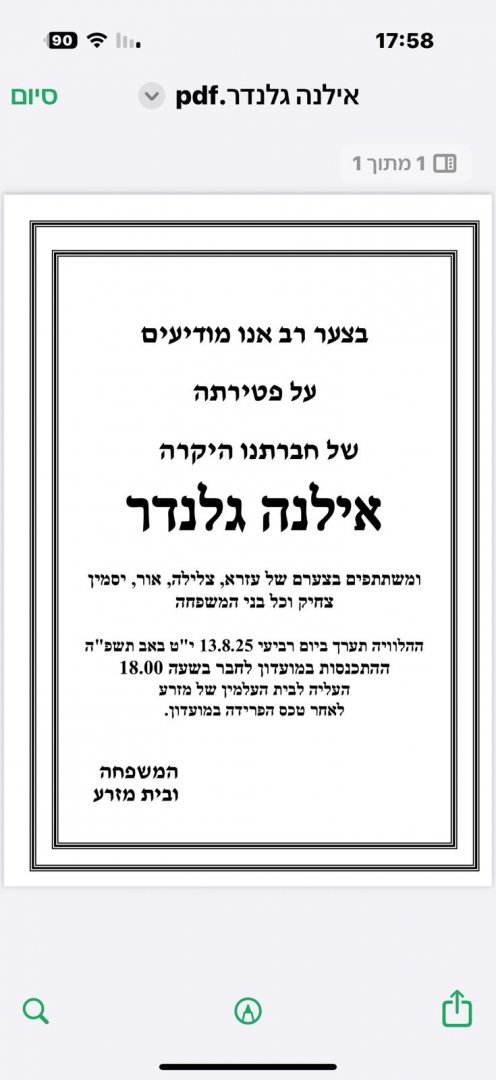 90
17:58
סיום
אילנה גלנדר.pdf
1 מתוך 1

בצער רב אנו מודיעים
על פטירתה
של חברתנו היקרה
אילנה גלנדר

ומשתתפים בצערם של עזרא, צלילה, אור, יסמין צחיק וכל בני המשפחה

ההלוויה תערך ביום רביעי 13.8.25 י"ט באב תשפ"ה
ההתכנסות במועדון לחבר בשעה 18.00
העליה לבית העלמין של מזרע
לאחר טכס הפרידה במועדון.

המשפחה
ובית מזרע